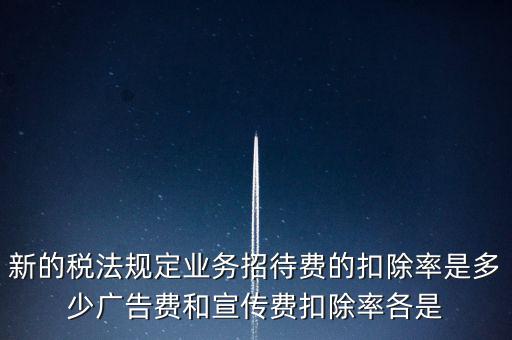 新的税法规定业务招待费的扣除率是多少广告费和宣传费扣除率各是